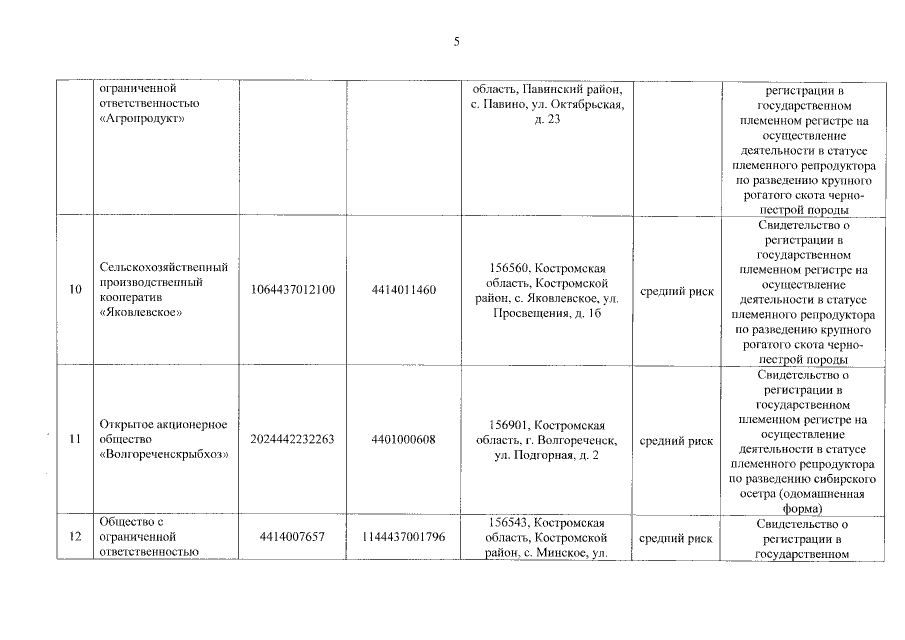 5

|  |  |  |  |  |  |  |
|---|---|---|---|---|---|---|
|  | ограниченной ответственностью «Агропродукт» |  |  | область, Павинский район, с. Павино, ул. Октябрьская, д. 23 |  | регистрации в государственном племенном регистре на осуществление деятельности в статусе племенного репродуктора по разведению крупного рогатого скота черно-пестрой породы |
| 10 | Сельскохозяйственный производственный кооператив «Яковлевское» | 1064437012100 | 4414011460 | 156560, Костромская область, Костромской район, с. Яковлевское, ул. Просвещения, д. 1б | средний риск | Свидетельство о регистрации в государственном племенном регистре на осуществление деятельности в статусе племенного репродуктора по разведению крупного рогатого скота черно-пестрой породы |
| 11 | Открытое акционерное общество «Волгореченскрыбхоз» | 2024442232263 | 4401000608 | 156901, Костромская область, г. Волгореченск, ул. Подгорная, д. 2 | средний риск | Свидетельство о регистрации в государственном племенном регистре на осуществление деятельности в статусе племенного репродуктора по разведению сибирского осетра (одомашненная форма) |
| 12 | Общество с ограниченной ответственностью | 4414007657 | 1144437001796 | 156543, Костромская область, Костромской район, с. Минское, ул. | средний риск | Свидетельство о регистрации в государственном |